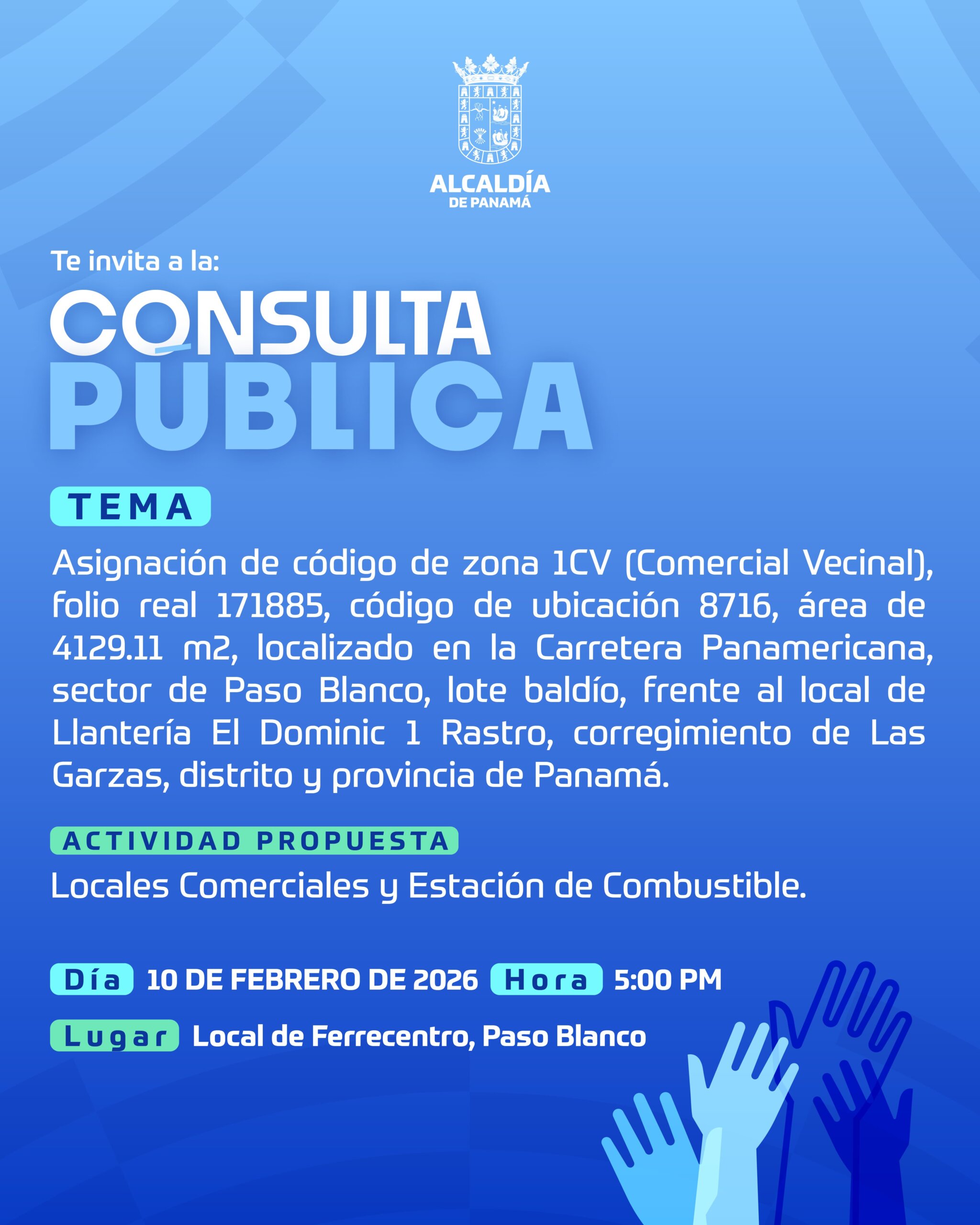 ALCALDÍA
DE PANAMÁ

Te invita a la:

CONSULTA
PÚBLICA

TEMA

Asignación de código de zona 1CV (Comercial Vecinal), folio real 171885, código de ubicación 8716, área de 4129.11 m2, localizado en la Carretera Panamericana, sector de Paso Blanco, lote baldío, frente al local de Llantería El Dominic 1 Rastro, corregimiento de Las Garzas, distrito y provincia de Panamá.

ACTIVIDAD PROPUESTA

Locales Comerciales y Estación de Combustible.

Día 10 DE FEBRERO DE 2026 Hora 5:00 PM

Lugar Local de Ferrecentro, Paso Blanco